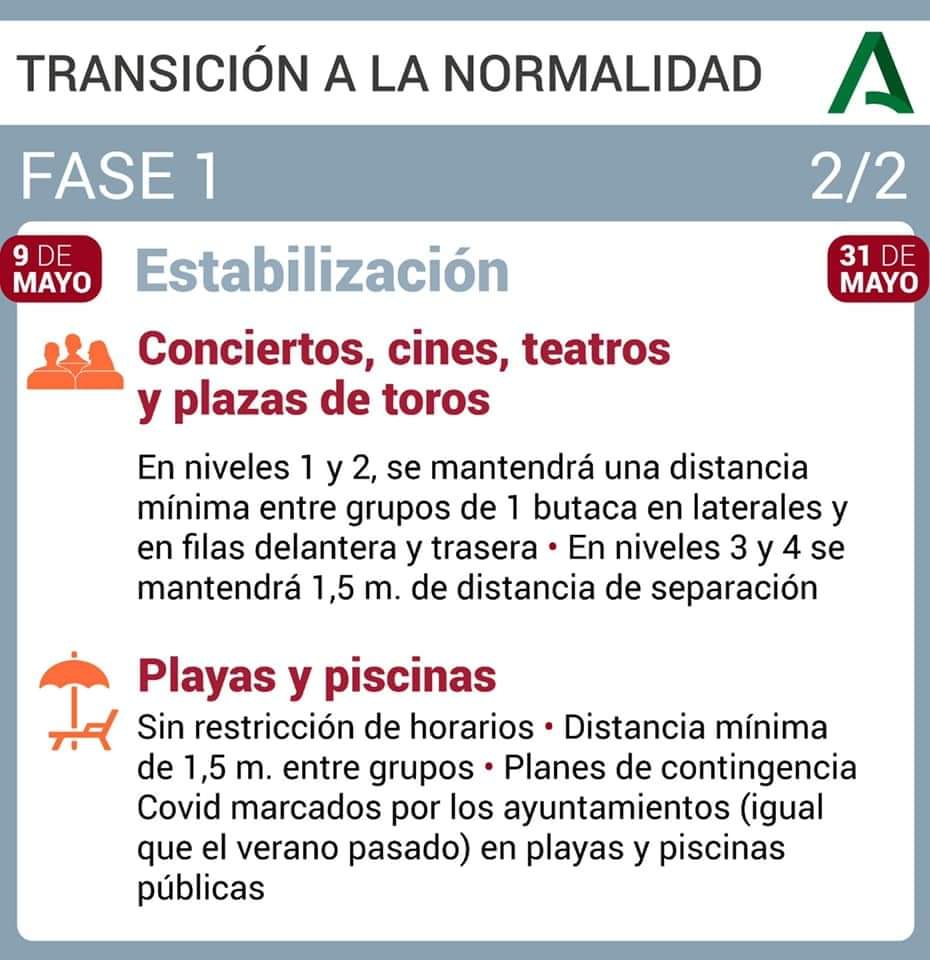 TRANSICIÓN A LA NORMALIDAD

FASE 1

2/2

9 DE MAYO

Estabilización

31 DE MAYO

Conciertos, cines, teatros y plazas de toros

En niveles 1 y 2, se mantendrá una distancia mínima entre grupos de 1 butaca en laterales y en filas delantera y trasera • En niveles 3 y 4 se mantendrá 1,5 m. de distancia de separación

Playas y piscinas

Sin restricción de horarios • Distancia mínima de 1,5 m. entre grupos • Planes de contingencia Covid marcados por los ayuntamientos (igual que el verano pasado) en playas y piscinas públicas